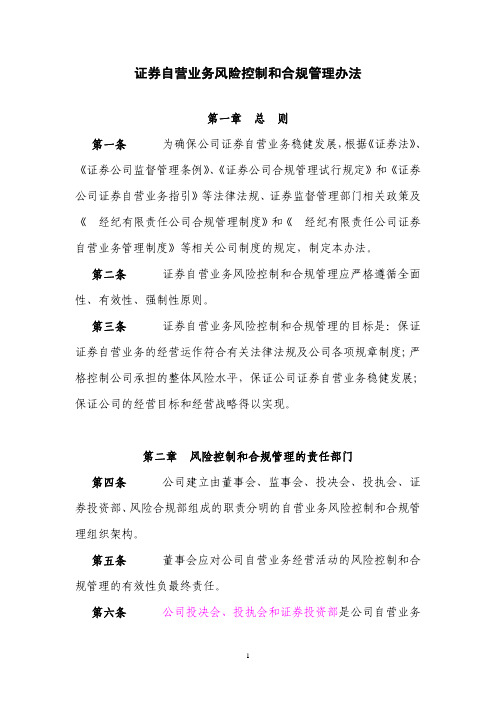 证券自营业务风险控制和合规管理办法

第一章　总　则

第一条　为确保公司证券自营业务稳健发展，根据《证券法》、《证券公司监督管理条例》、《证券公司合规管理试行规定》和《证券公司证券自营业务指引》等法律法规、证券监督管理部门相关政策及《　经纪有限责任公司合规管理制度》和《　经纪有限责任公司证券自营业务管理制度》等相关公司制度的规定，制定本办法。

第二条　证券自营业务风险控制和合规管理应严格遵循全面性、有效性、强制性原则。

第三条　证券自营业务风险控制和合规管理的目标是：保证证券自营业务的经营运作符合有关法律法规及公司各项规章制度；严格控制公司承担的整体风险水平，保证公司证券自营业务稳健发展；保证公司的经营目标和经营战略得以实现。

第二章　风险控制和合规管理的责任部门

第四条　公司建立由董事会、监事会、投决会、投执会、证券投资部、风险合规部组成的职责分明的自营业务风险控制和合规管理组织架构。

第五条　董事会应对公司自营业务经营活动的风险控制和合规管理的有效性负最终责任。

第六条　公司投决会、投执会和证券投资部是公司自营业务

1